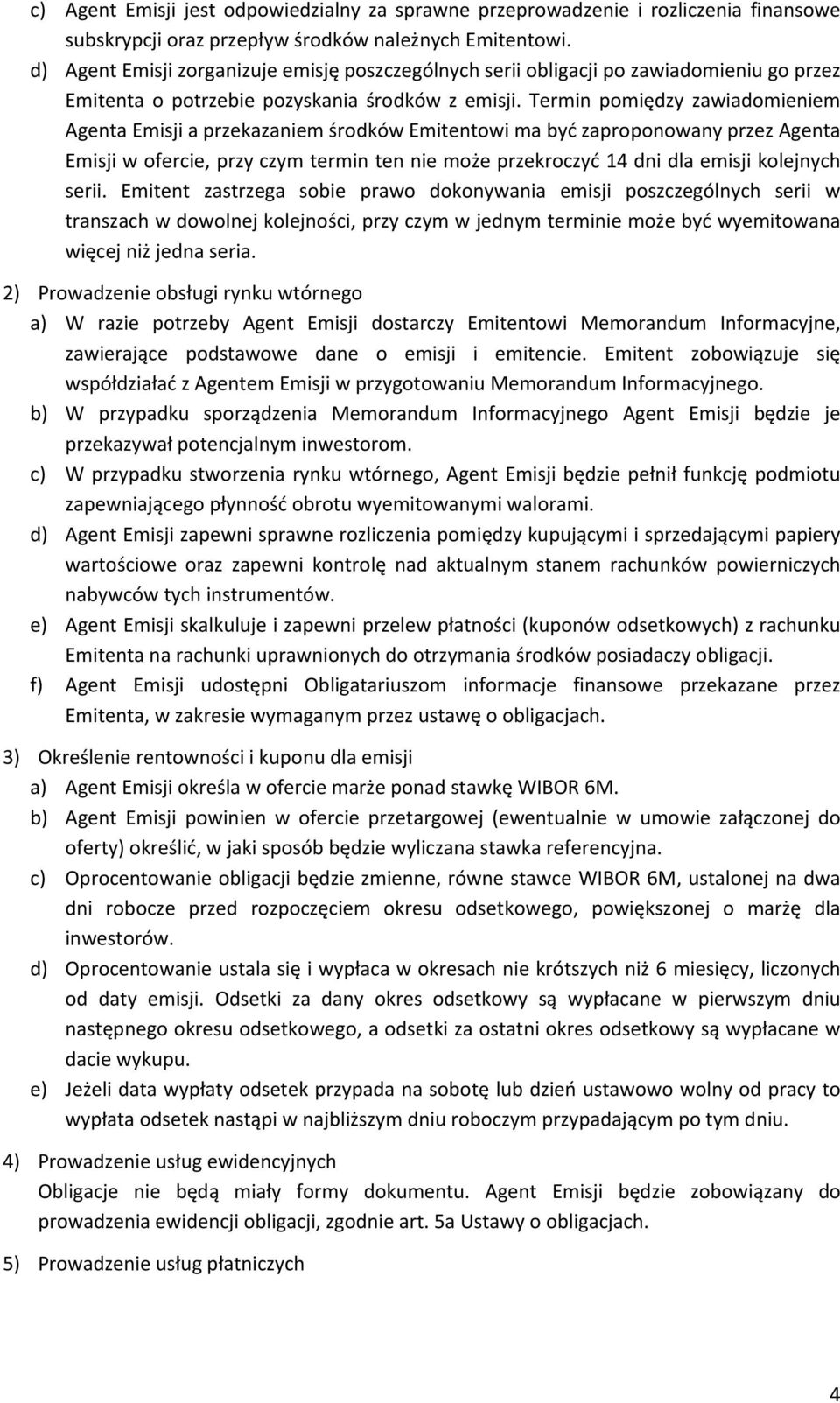 c) Agent Emisji jest odpowiedzialny za sprawne przeprowadzenie i rozliczenia finansowe subskrypcji oraz przepływ środków należnych Emitentowi.

d) Agent Emisji zorganizuje emisję poszczególnych serii obligacji po zawiadomieniu go przez Emitenta o potrzebie pozyskania środków z emisji. Termin pomiędzy zawiadomieniem Agenta Emisji a przekazaniem środków Emitentowi ma być zaproponowany przez Agenta Emisji w ofercie, przy czym termin ten nie może przekroczyć 14 dni dla emisji kolejnych serii. Emitent zastrzega sobie prawo dokonywania emisji poszczególnych serii w transzach w dowolnej kolejności, przy czym w jednym terminie może być wyemitowana więcej niż jedna seria.

2) Prowadzenie obsługi rynku wtórnego

a) W razie potrzeby Agent Emisji dostarczy Emitentowi Memorandum Informacyjne, zawierające podstawowe dane o emisji i emitencie. Emitent zobowiązuje się współdziałać z Agentem Emisji w przygotowaniu Memorandum Informacyjnego.

b) W przypadku sporządzenia Memorandum Informacyjnego Agent Emisji będzie je przekazywał potencjalnym inwestorom.

c) W przypadku stworzenia rynku wtórnego, Agent Emisji będzie pełnił funkcję podmiotu zapewniającego płynność obrotu wyemitowanymi walorami.

d) Agent Emisji zapewni sprawne rozliczenia pomiędzy kupującymi i sprzedającymi papiery wartościowe oraz zapewni kontrolę nad aktualnym stanem rachunków powierniczych nabywców tych instrumentów.

e) Agent Emisji skalkuluje i zapewni przelew płatności (kuponów odsetkowych) z rachunku Emitenta na rachunki uprawnionych do otrzymania środków posiadaczy obligacji.

f) Agent Emisji udostępni Obligatariuszom informacje finansowe przekazane przez Emitenta, w zakresie wymaganym przez ustawę o obligacjach.

3) Określenie rentowności i kuponu dla emisji

a) Agent Emisji określa w ofercie marże ponad stawkę WIBOR 6M.

b) Agent Emisji powinien w ofercie przetargowej (ewentualnie w umowie załączonej do oferty) określić, w jaki sposób będzie wyliczana stawka referencyjna.

c) Oprocentowanie obligacji będzie zmienne, równe stawce WIBOR 6M, ustalonej na dwa dni robocze przed rozpoczęciem okresu odsetkowego, powiększonej o marżę dla inwestorów.

d) Oprocentowanie ustala się i wypłaca w okresach nie krótszych niż 6 miesięcy, liczonych od daty emisji. Odsetki za dany okres odsetkowy są wypłacane w pierwszym dniu następnego okresu odsetkowego, a odsetki za ostatni okres odsetkowy są wypłacane w dacie wykupu.

e) Jeżeli data wypłaty odsetek przypada na sobotę lub dzień ustawowo wolny od pracy to wypłata odsetek nastąpi w najbliższym dniu roboczym przypadającym po tym dniu.

4) Prowadzenie usług ewidencyjnych

Obligacje nie będą miały formy dokumentu. Agent Emisji będzie zobowiązany do prowadzenia ewidencji obligacji, zgodnie art. 5a Ustawy o obligacjach.

5) Prowadzenie usług płatniczych

4